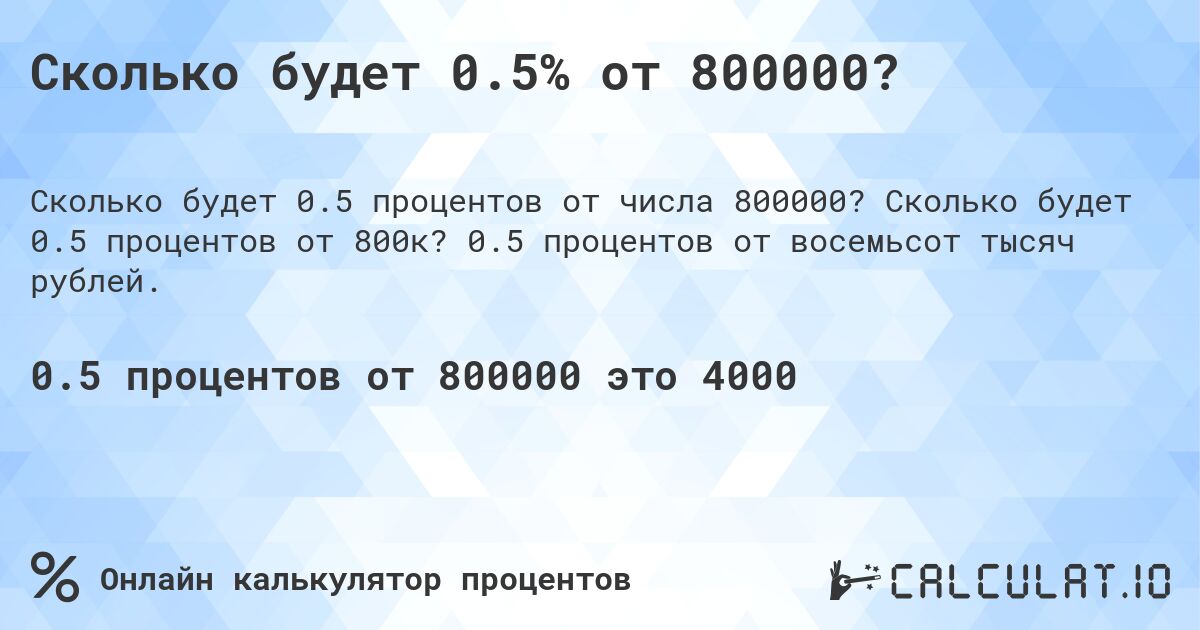 Сколько будет 0.5% от 800000?

Сколько будет 0.5 процентов от числа 800000? Сколько будет 0.5 процентов от 800к? 0.5 процентов от восемьсот тысяч рублей.

0.5 процентов от 800000 это 4000

%

Онлайн калькулятор процентов

CALCULAT.IO